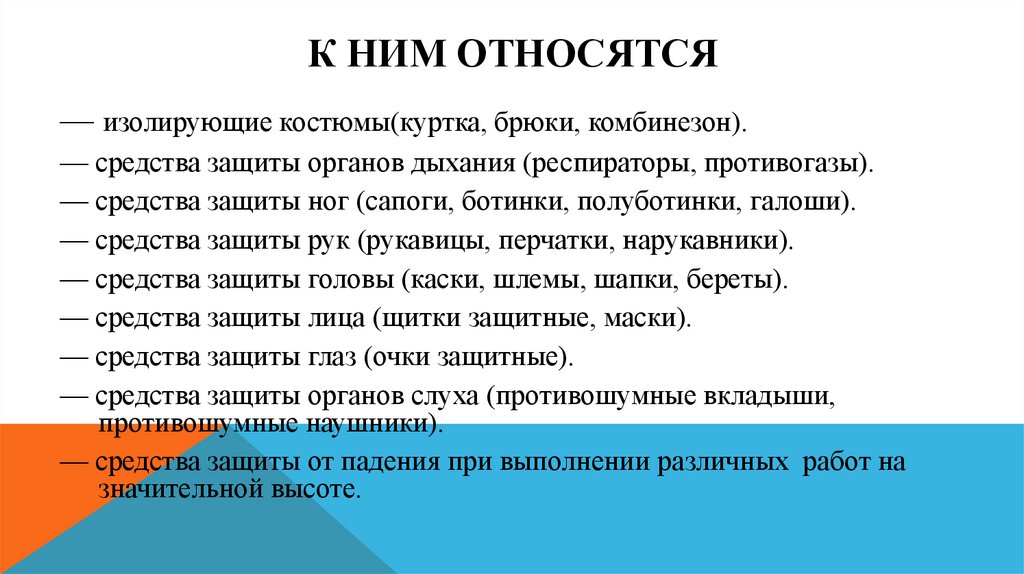 К НИМ ОТНОСЯТСЯ

— изолирующие костюмы(куртка, брюки, комбинезон).

— средства защиты органов дыхания (респираторы, противогазы).

— средства защиты ног (сапоги, ботинки, полуботинки, галоши).

— средства защиты рук (рукавицы, перчатки, нарукавники).

— средства защиты головы (каски, шлемы, шапки, береты).

— средства защиты лица (щитки защитные, маски).

— средства защиты глаз (очки защитные).

— средства защиты органов слуха (противошумные вкладыши, противошумные наушники).

— средства защиты от падения при выполнении различных работ на значительной высоте.